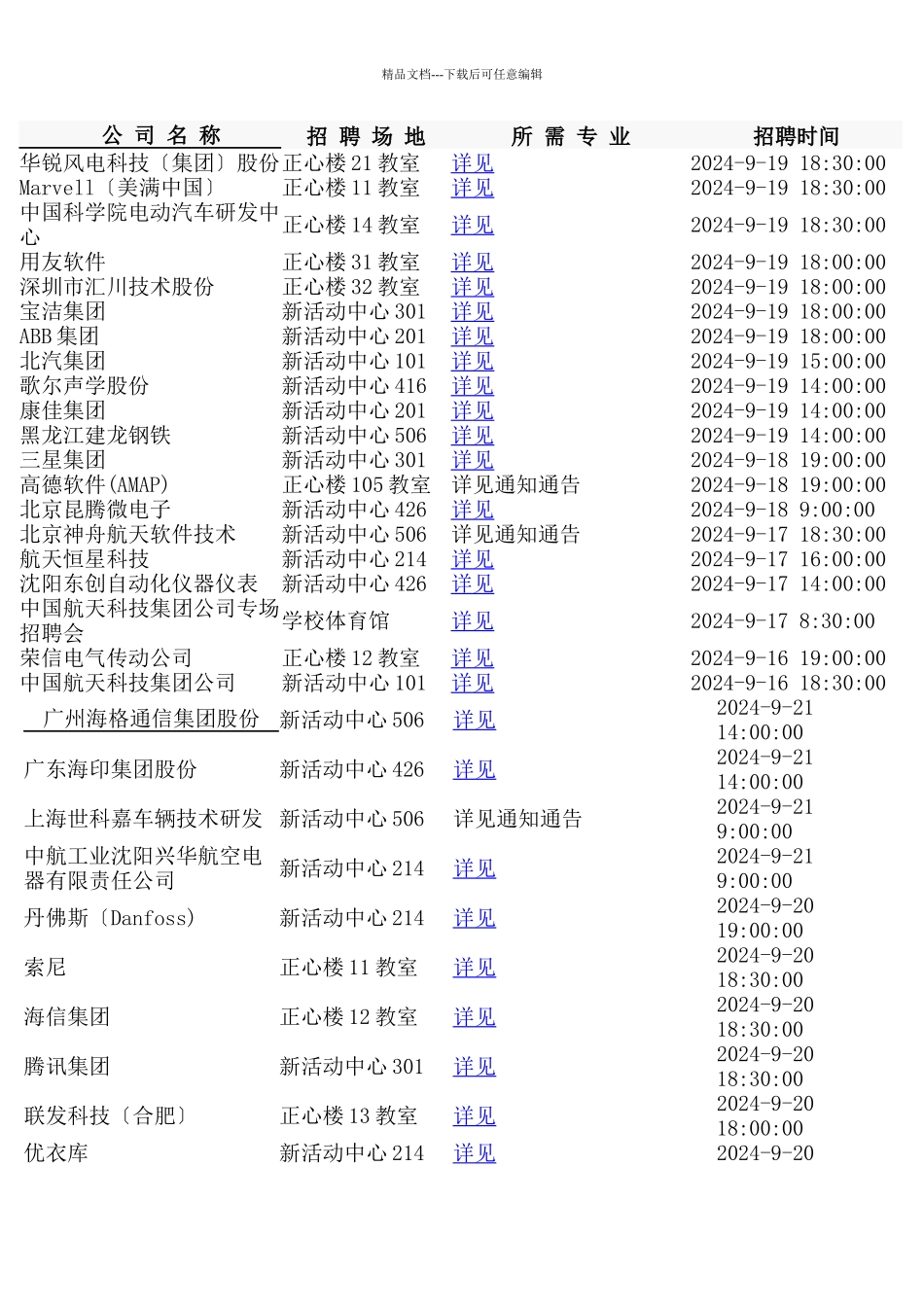 精品文档---下载后可任意编辑

| 公 司 名 称 | 招 聘 场 地 | 所 需 专 业 | 招聘时间 |
|---|---|---|---|
| 华锐风电科技〔集团〕股份 | 正心楼 21 教室 | 详见 | 2024-9-19 18:30:00 |
| Marvell〔美满中国〕 | 正心楼 11 教室 | 详见 | 2024-9-19 18:30:00 |
| 中国科学院电动汽车研发中心 | 正心楼 14 教室 | 详见 | 2024-9-19 18:30:00 |
| 用友软件 | 正心楼 31 教室 | 详见 | 2024-9-19 18:00:00 |
| 深圳市汇川技术股份 | 正心楼 32 教室 | 详见 | 2024-9-19 18:00:00 |
| 宝洁集团 | 新活动中心 301 | 详见 | 2024-9-19 18:00:00 |
| ABB 集团 | 新活动中心 201 | 详见 | 2024-9-19 18:00:00 |
| 北汽集团 | 新活动中心 101 | 详见 | 2024-9-19 15:00:00 |
| 歌尔声学股份 | 新活动中心 416 | 详见 | 2024-9-19 14:00:00 |
| 康佳集团 | 新活动中心 201 | 详见 | 2024-9-19 14:00:00 |
| 黑龙江建龙钢铁 | 新活动中心 506 | 详见 | 2024-9-19 14:00:00 |
| 三星集团 | 新活动中心 301 | 详见 | 2024-9-18 19:00:00 |
| 高德软件(AMAP) | 正心楼 105 教室 | 详见通知通告 | 2024-9-18 19:00:00 |
| 北京昆腾微电子 | 新活动中心 426 | 详见 | 2024-9-18 9:00:00 |
| 北京神舟航天软件技术 | 新活动中心 506 | 详见通知通告 | 2024-9-17 18:30:00 |
| 航天恒星科技 | 新活动中心 214 | 详见 | 2024-9-17 16:00:00 |
| 沈阳东创自动化仪器仪表 | 新活动中心 426 | 详见 | 2024-9-17 14:00:00 |
| 中国航天科技集团公司专场招聘会 | 学校体育馆 | 详见 | 2024-9-17 8:30:00 |
| 荣信电气传动公司 | 正心楼 12 教室 | 详见 | 2024-9-16 19:00:00 |
| 中国航天科技集团公司 | 新活动中心 101 | 详见 | 2024-9-16 18:30:00 |
| 广州海格通信集团股份 | 新活动中心 506 | 详见 | 2024-9-21 14:00:00 |
| 广东海印集团股份 | 新活动中心 426 | 详见 | 2024-9-21 14:00:00 |
| 上海世科嘉车辆技术研发 | 新活动中心 506 | 详见通知通告 | 2024-9-21 9:00:00 |
| 中航工业沈阳兴华航空电器有限责任公司 | 新活动中心 214 | 详见 | 2024-9-21 9:00:00 |
| 丹佛斯〔Danfoss〕 | 新活动中心 214 | 详见 | 2024-9-20 19:00:00 |
| 索尼 | 正心楼 11 教室 | 详见 | 2024-9-20 18:30:00 |
| 海信集团 | 正心楼 12 教室 | 详见 | 2024-9-20 18:30:00 |
| 腾讯集团 | 新活动中心 301 | 详见 | 2024-9-20 18:30:00 |
| 联发科技〔合肥〕 | 正心楼 13 教室 | 详见 | 2024-9-20 18:00:00 |
| 优衣库 | 新活动中心 214 | 详见 | 2024-9-20 |